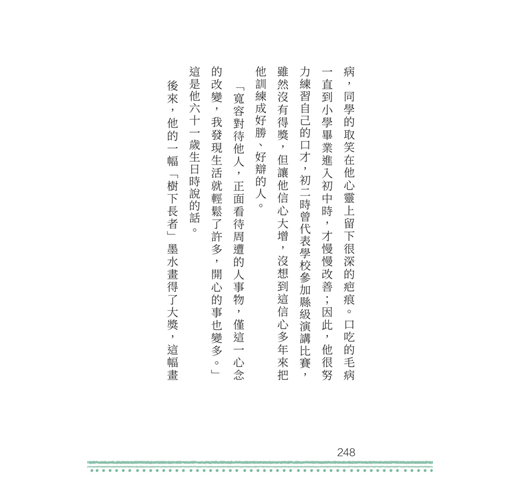 病，同學的取笑在他心靈上留下很深的疤痕。口吃的毛病一直到小學畢業進入初中時，才慢慢改善；因此，他很努力練習自己的口才，初二時曾代表學校參加縣級演講比賽，雖然沒有得獎，但讓他信心大增，沒想到這信心多年來把他訓練成好勝、好辯的人。

「寬容對待他人，正面看待周遭的人事物，僅這一心念的改變，我發現生活就輕鬆了許多，開心的事也變多。」這是他六十一歲生日時說的話。

後來，他的一幅「樹下長者」墨水畫得了大獎，這幅畫

248